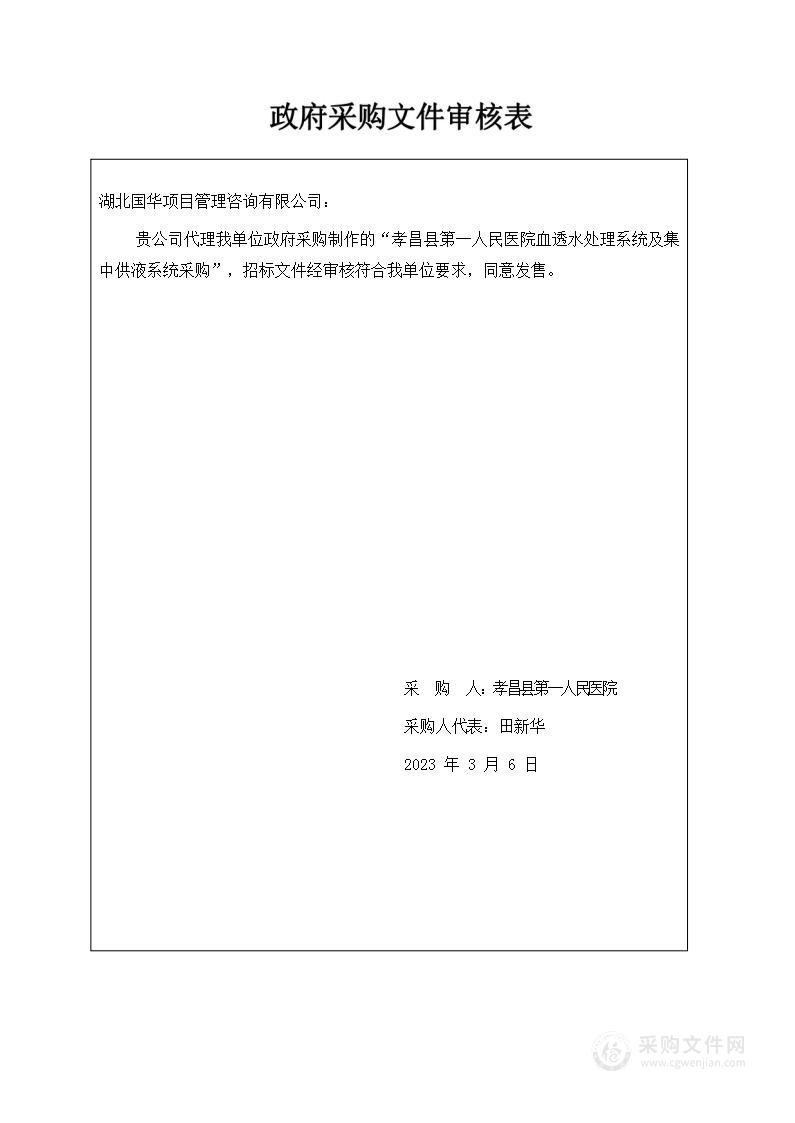 政府采购文件审核表

湖北国华项目管理咨询有限公司：

贵公司代理我单位政府采购制作的“孝昌县第一人民医院血透水处理系统及集中供液系统采购”，招标文件经审核符合我单位要求，同意发售。

采　购　人：孝昌县第一人民医院

采购人代表：田新华

2023 年 3 月 6 日

采购文件网
www.cgwenjian.com